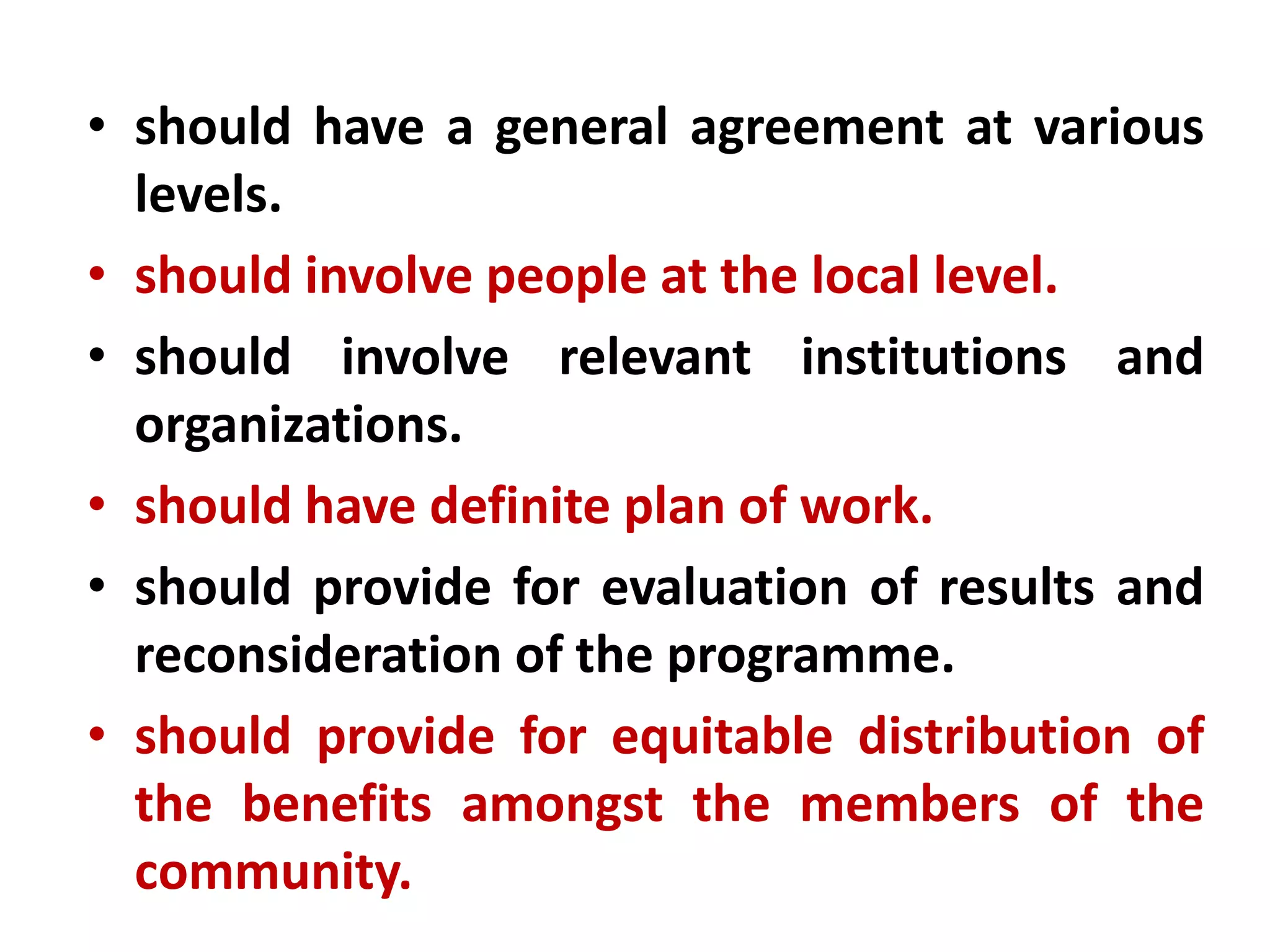 • should have a general agreement at various levels.
• should involve people at the local level.
• should involve relevant institutions and organizations.
• should have definite plan of work.
• should provide for evaluation of results and reconsideration of the programme.
• should provide for equitable distribution of the benefits amongst the members of the community.